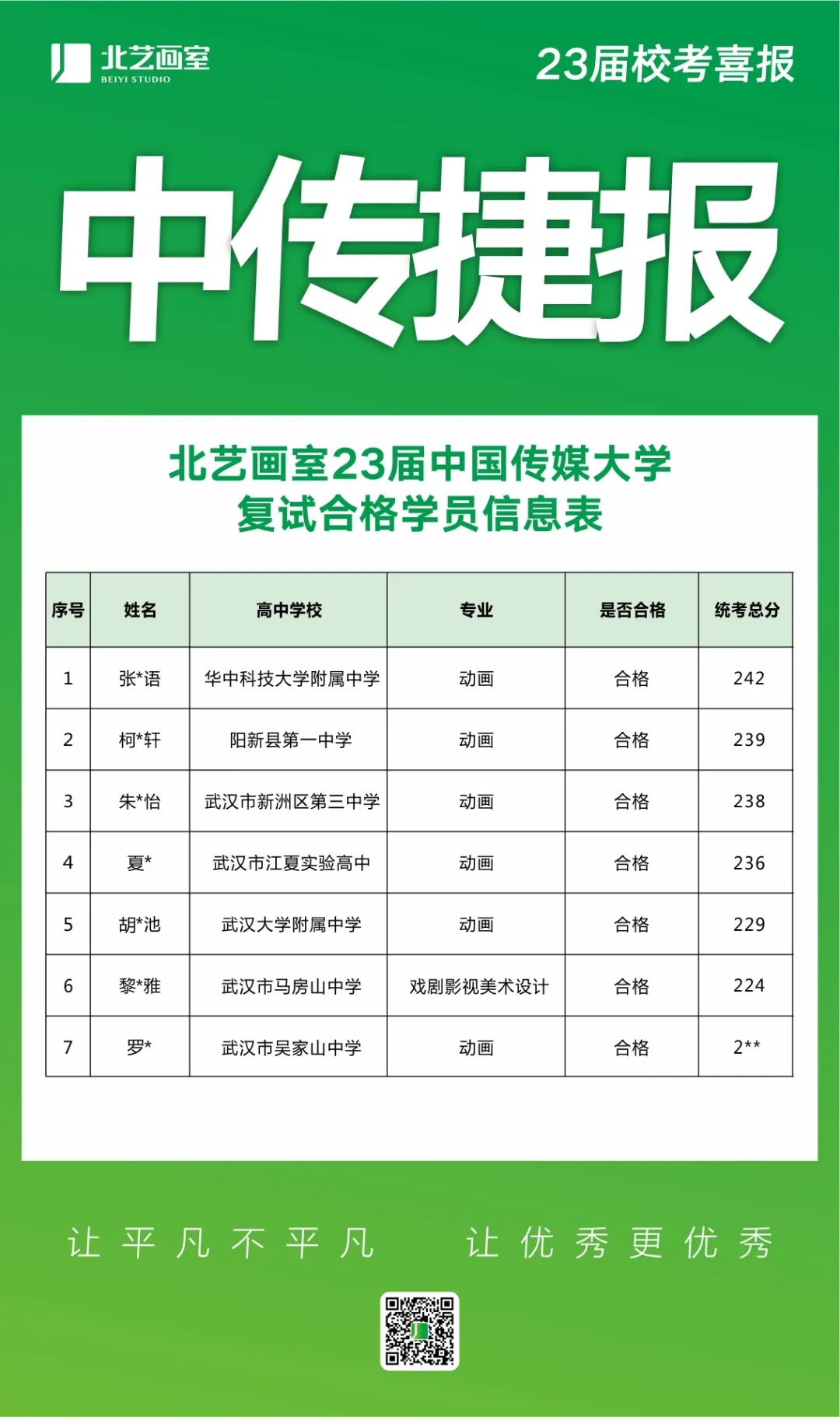 北艺画室
BEIYI STUDIO

23届校考喜报

中传捷报

北艺画室23届中国传媒大学
复试合格学员信息表

| 序号 | 姓名 | 高中学校 | 专业 | 是否合格 | 统考总分 |
|---|---|---|---|---|---|
| 1 | 张*语 | 华中科技大学附属中学 | 动画 | 合格 | 242 |
| 2 | 柯*轩 | 阳新县第一中学 | 动画 | 合格 | 239 |
| 3 | 朱*怡 | 武汉市新洲区第三中学 | 动画 | 合格 | 238 |
| 4 | 夏* | 武汉市江夏实验高中 | 动画 | 合格 | 236 |
| 5 | 胡*池 | 武汉大学附属中学 | 动画 | 合格 | 229 |
| 6 | 黎*雅 | 武汉市马房山中学 | 戏剧影视美术设计 | 合格 | 224 |
| 7 | 罗* | 武汉市吴家山中学 | 动画 | 合格 | 2** |

让平凡不平凡　让优秀更优秀